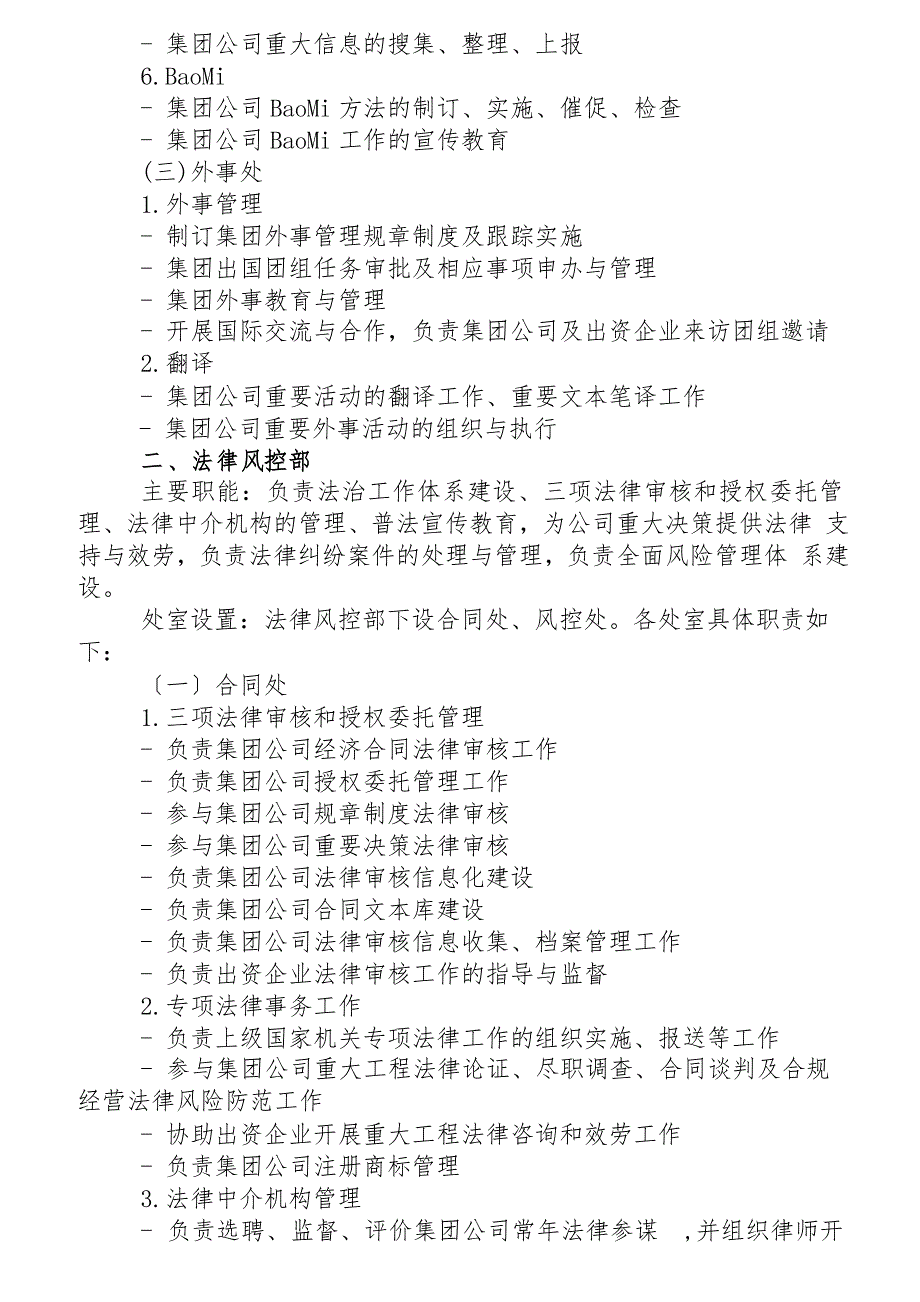 - 集团公司重大信息的搜集、整理、上报
6.BaoMi
- 集团公司 BaoMi 方法的制订、实施、催促、检查
- 集团公司 BaoMi 工作的宣传教育
(三)外事处
1.外事管理
- 制订集团外事管理规章制度及跟踪实施
- 集团出国团组任务审批及相应事项申办与管理
- 集团外事教育与管理
- 开展国际交流与合作，负责集团公司及出资企业来访团组邀请
2.翻译
- 集团公司重要活动的翻译工作、重要文本笔译工作
- 集团公司重要外事活动的组织与执行
二、法律风控部
主要职能：负责法治工作体系建设、三项法律审核和授权委托管理、法律中介机构的管理、普法宣传教育，为公司重大决策提供法律 支持与效劳，负责法律纠纷案件的处理与管理，负责全面风险管理体 系建设。
处室设置：法律风控部下设合同处、风控处。各处室具体职责如下：
〔一〕合同处
1.三项法律审核和授权委托管理
- 负责集团公司经济合同法律审核工作
- 负责集团公司授权委托管理工作
- 参与集团公司规章制度法律审核
- 参与集团公司重要决策法律审核
- 负责集团公司法律审核信息化建设
- 负责集团公司合同文本库建设
- 负责集团公司法律审核信息收集、档案管理工作
- 负责出资企业法律审核工作的指导与监督
2.专项法律事务工作
- 负责上级国家机关专项法律工作的组织实施、报送等工作
- 参与集团公司重大工程法律论证、尽职调查、合同谈判及合规经营法律风险防范工作
- 协助出资企业开展重大工程法律咨询和效劳工作
- 负责集团公司注册商标管理
3.法律中介机构管理
- 负责选聘、监督、评价集团公司常年法律参谋 ，并组织律师开